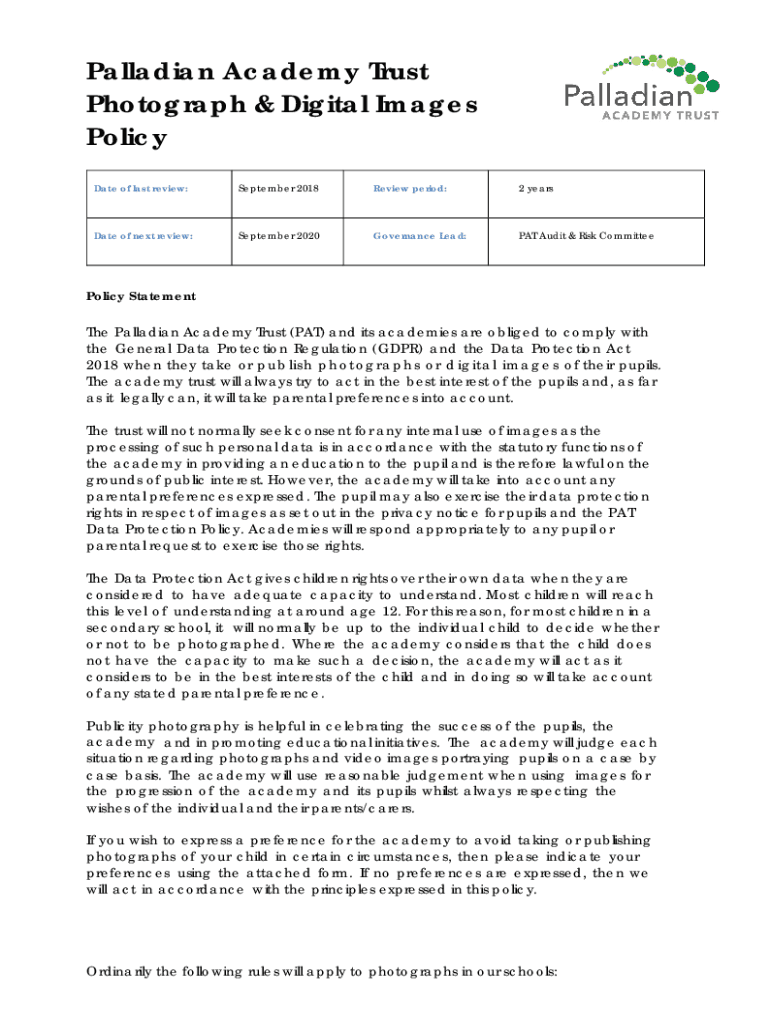 Palladian Academy Trust Photograph & Digital Images Policy

Palladian
ACADEMY TRUST

| Date of last review: | September 2018 | Review period: | 2 years |
|---|---|---|---|
| Date of next review: | September 2020 | Governance Lead: | PAT Audit & Risk Committee |

Policy Statement

The Palladian Academy Trust (PAT) and its academies are obliged to comply with the General Data Protection Regulation (GDPR) and the Data Protection Act 2018 when they take or publish photographs or digital images of their pupils. The academy trust will always try to act in the best interest of the pupils and, as far as it legally can, it will take parental preferences into account.

The trust will not normally seek consent for any internal use of images as the processing of such personal data is in accordance with the statutory functions of the academy in providing an education to the pupil and is therefore lawful on the grounds of public interest. However, the academy will take into account any parental preferences expressed. The pupil may also exercise their data protection rights in respect of images as set out in the privacy notice for pupils and the PAT Data Protection Policy. Academies will respond appropriately to any pupil or parental request to exercise those rights.

The Data Protection Act gives children rights over their own data when they are considered to have adequate capacity to understand. Most children will reach this level of understanding at around age 12. For this reason, for most children in a secondary school, it will normally be up to the individual child to decide whether or not to be photographed. Where the academy considers that the child does not have the capacity to make such a decision, the academy will act as it considers to be in the best interests of the child and in doing so will take account of any stated parental preference.

Publicity photography is helpful in celebrating the success of the pupils, the academy and in promoting educational initiatives. The academy will judge each situation regarding photographs and video images portraying pupils on a case by case basis. The academy will use reasonable judgement when using images for the progression of the academy and its pupils whilst always respecting the wishes of the individual and their parents/carers.

If you wish to express a preference for the academy to avoid taking or publishing photographs of your child in certain circumstances, then please indicate your preferences using the attached form. If no preferences are expressed, then we will act in accordance with the principles expressed in this policy.

Ordinarily the following rules will apply to photographs in our schools: